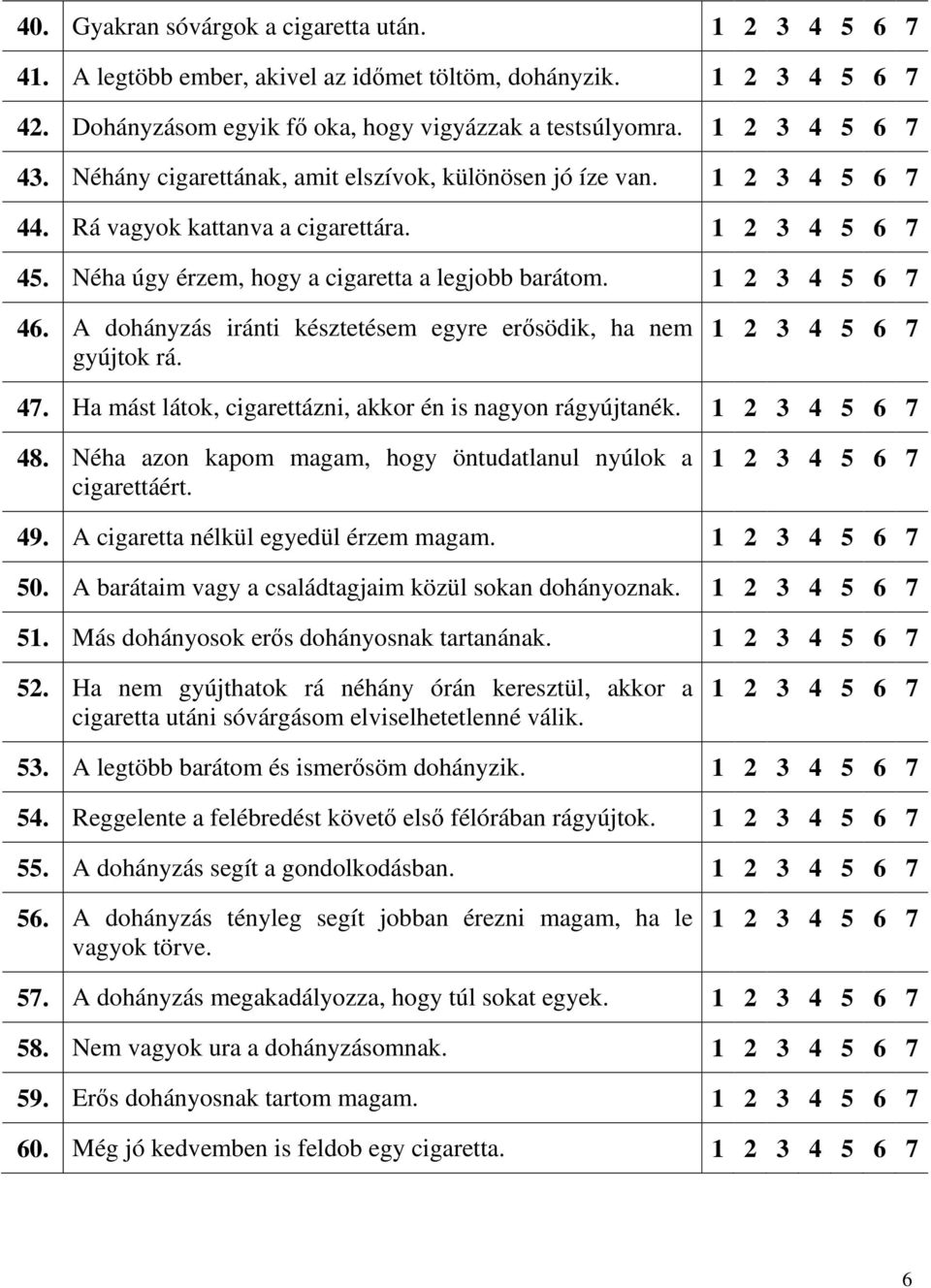 | 40. | Gyakran sóvárgok a cigaretta után. | 1 2 3 4 5 6 7 |
|---|---|---|
| 41. | A legtöbb ember, akivel az időmet töltöm, dohányzik. | 1 2 3 4 5 6 7 |
| 42. | Dohányzásom egyik fő oka, hogy vigyázzak a testsúlyomra. | 1 2 3 4 5 6 7 |
| 43. | Néhány cigarettának, amit elszívok, különösen jó íze van. | 1 2 3 4 5 6 7 |
| 44. | Rá vagyok kattanva a cigarettára. | 1 2 3 4 5 6 7 |
| 45. | Néha úgy érzem, hogy a cigaretta a legjobb barátom. | 1 2 3 4 5 6 7 |
| 46. | A dohányzás iránti késztetésem egyre erősödik, ha nem gyújtok rá. | 1 2 3 4 5 6 7 |
| 47. | Ha mást látok, cigarettázni, akkor én is nagyon rágyújtanék. | 1 2 3 4 5 6 7 |
| 48. | Néha azon kapom magam, hogy öntudatlanul nyúlok a cigarettáért. | 1 2 3 4 5 6 7 |
| 49. | A cigaretta nélkül egyedül érzem magam. | 1 2 3 4 5 6 7 |
| 50. | A barátaim vagy a családtagjaim közül sokan dohányoznak. | 1 2 3 4 5 6 7 |
| 51. | Más dohányosok erős dohányosnak tartanának. | 1 2 3 4 5 6 7 |
| 52. | Ha nem gyújthatok rá néhány órán keresztül, akkor a cigaretta utáni sóvárgásom elviselhetetlenné válik. | 1 2 3 4 5 6 7 |
| 53. | A legtöbb barátom és ismerősöm dohányzik. | 1 2 3 4 5 6 7 |
| 54. | Reggelente a felébredést követő első félórában rágyújtok. | 1 2 3 4 5 6 7 |
| 55. | A dohányzás segít a gondolkodásban. | 1 2 3 4 5 6 7 |
| 56. | A dohányzás tényleg segít jobban érezni magam, ha le vagyok törve. | 1 2 3 4 5 6 7 |
| 57. | A dohányzás megakadályozza, hogy túl sokat egyek. | 1 2 3 4 5 6 7 |
| 58. | Nem vagyok ura a dohányzásomnak. | 1 2 3 4 5 6 7 |
| 59. | Erős dohányosnak tartom magam. | 1 2 3 4 5 6 7 |
| 60. | Még jó kedvemben is feldob egy cigaretta. | 1 2 3 4 5 6 7 |

6